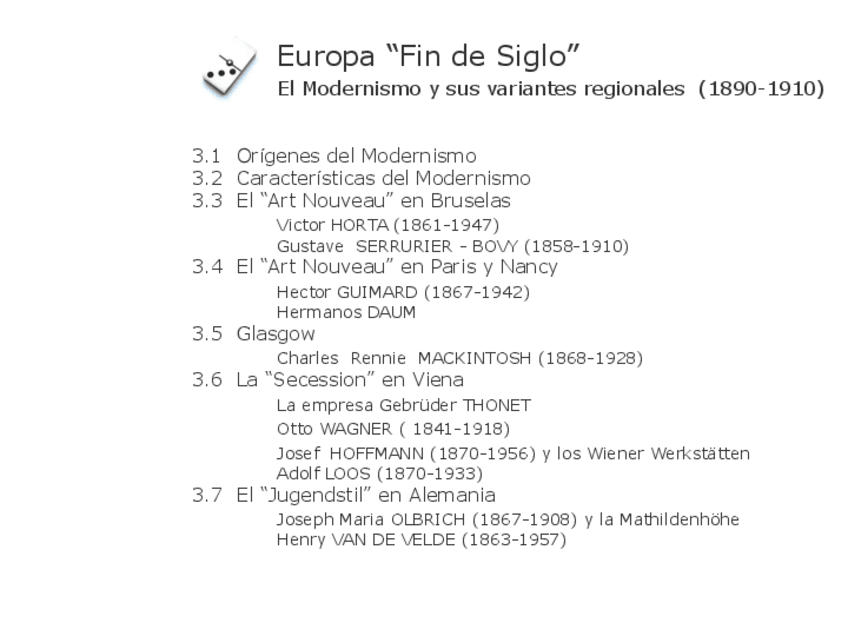 Europa “Fin de Siglo”
El Modernismo y sus variantes regionales (1890-1910)

3.1 Orígenes del Modernismo
3.2 Características del Modernismo
3.3 El “Art Nouveau” en Bruselas
Victor HORTA (1861-1947)
Gustave SERRURIER - BOVY (1858-1910)
3.4 El “Art Nouveau” en Paris y Nancy
Hector GUIMARD (1867-1942)
Hermanos DAUM
3.5 Glasgow
Charles Rennie MACKINTOSH (1868-1928)
3.6 La “Secession” en Viena
La empresa Gebrüder THONET
Otto WAGNER ( 1841-1918)
Josef HOFFMANN (1870-1956) y los Wiener Werkstätten
Adolf LOOS (1870-1933)
3.7 El “Jugendstil” en Alemania
Joseph Maria OLBRICH (1867-1908) y la Mathildenhöhe
Henry VAN DE VELDE (1863-1957)